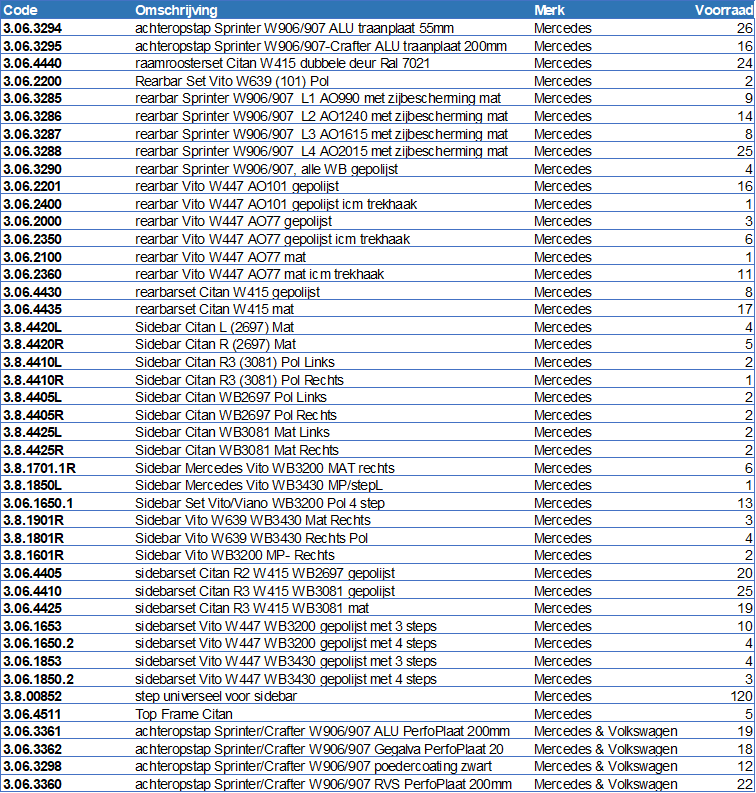 | Code | Omschrijving | Merk | Voorraad |
|---|---|---|---|
| 3.06.3294 | achteropstap Sprinter W906/907 ALU traanplaat 55mm | Mercedes | 26 |
| 3.06.3295 | achteropstap Sprinter W906/907-Crafter ALU traanplaat 200mm | Mercedes | 16 |
| 3.06.4440 | raamroosterset Citan W415 dubbele deur Ral 7021 | Mercedes | 24 |
| 3.06.2200 | Rearbar Set Vito W639 (101) Pol | Mercedes | 2 |
| 3.06.3285 | rearbar Sprinter W906/907 L1 AO990 met zijbescherming mat | Mercedes | 9 |
| 3.06.3286 | rearbar Sprinter W906/907 L2 AO1240 met zijbescherming mat | Mercedes | 14 |
| 3.06.3287 | rearbar Sprinter W906/907 L3 AO1615 met zijbescherming mat | Mercedes | 8 |
| 3.06.3288 | rearbar Sprinter W906/907 L4 AO2015 met zijbescherming mat | Mercedes | 25 |
| 3.06.3290 | rearbar Sprinter W906/907, alle WB gepolijst | Mercedes | 4 |
| 3.06.2201 | rearbar Vito W447 AO101 gepolijst | Mercedes | 16 |
| 3.06.2400 | rearbar Vito W447 AO101 gepolijst icm trekhaak | Mercedes | 1 |
| 3.06.2000 | rearbar Vito W447 AO77 gepolijst | Mercedes | 3 |
| 3.06.2350 | rearbar Vito W447 AO77 gepolijst icm trekhaak | Mercedes | 6 |
| 3.06.2100 | rearbar Vito W447 AO77 mat | Mercedes | 1 |
| 3.06.2360 | rearbar Vito W447 AO77 mat icm trekhaak | Mercedes | 11 |
| 3.06.4430 | rearbarset Citan W415 gepolijst | Mercedes | 8 |
| 3.06.4435 | rearbarset Citan W415 mat | Mercedes | 17 |
| 3.8.4420L | Sidebar Citan L (2697) Mat | Mercedes | 4 |
| 3.8.4420R | Sidebar Citan R (2697) Mat | Mercedes | 5 |
| 3.8.4410L | Sidebar Citan R3 (3081) Pol Links | Mercedes | 2 |
| 3.8.4410R | Sidebar Citan R3 (3081) Pol Rechts | Mercedes | 1 |
| 3.8.4405L | Sidebar Citan WB2697 Pol Links | Mercedes | 2 |
| 3.8.4405R | Sidebar Citan WB2697 Pol Rechts | Mercedes | 2 |
| 3.8.4425L | Sidebar Citan WB3081 Mat Links | Mercedes | 2 |
| 3.8.4425R | Sidebar Citan WB3081 Mat Rechts | Mercedes | 2 |
| 3.8.1701.1R | Sidebar Mercedes Vito WB3200 MAT rechts | Mercedes | 6 |
| 3.8.1850L | Sidebar Mercedes Vito WB3430 MP/stepL | Mercedes | 1 |
| 3.06.1650.1 | Sidebar Set Vito/Viano WB3200 Pol 4 step | Mercedes | 13 |
| 3.8.1901R | Sidebar Vito W639 WB3430 Mat Rechts | Mercedes | 3 |
| 3.8.1801R | Sidebar Vito W639 WB3430 Rechts Pol | Mercedes | 4 |
| 3.8.1601R | Sidebar Vito WB3200 MP- Rechts | Mercedes | 2 |
| 3.06.4405 | sidebarset Citan R2 W415 WB2697 gepolijst | Mercedes | 20 |
| 3.06.4410 | sidebarset Citan R3 W415 WB3081 gepolijst | Mercedes | 25 |
| 3.06.4425 | sidebarset Citan R3 W415 WB3081 mat | Mercedes | 19 |
| 3.06.1653 | sidebarset Vito W447 WB3200 gepolijst met 3 steps | Mercedes | 10 |
| 3.06.1650.2 | sidebarset Vito W447 WB3200 gepolijst met 4 steps | Mercedes | 4 |
| 3.06.1853 | sidebarset Vito W447 WB3430 gepolijst met 3 steps | Mercedes | 4 |
| 3.06.1850.2 | sidebarset Vito W447 WB3430 gepolijst met 4 steps | Mercedes | 3 |
| 3.8.00852 | step universeel voor sidebar | Mercedes | 120 |
| 3.06.4511 | Top Frame Citan | Mercedes | 5 |
| 3.06.3361 | achteropstap Sprinter/Crafter W906/907 ALU PerfoPlaat 200mm | Mercedes & Volkswagen | 19 |
| 3.06.3362 | achteropstap Sprinter/Crafter W906/907 Gegalva PerfoPlaat 20 | Mercedes & Volkswagen | 18 |
| 3.06.3298 | achteropstap Sprinter/Crafter W906/907 poedercoating zwart | Mercedes & Volkswagen | 12 |
| 3.06.3360 | achteropstap Sprinter/Crafter W906/907 RVS PerfoPlaat 200mm | Mercedes & Volkswagen | 22 |